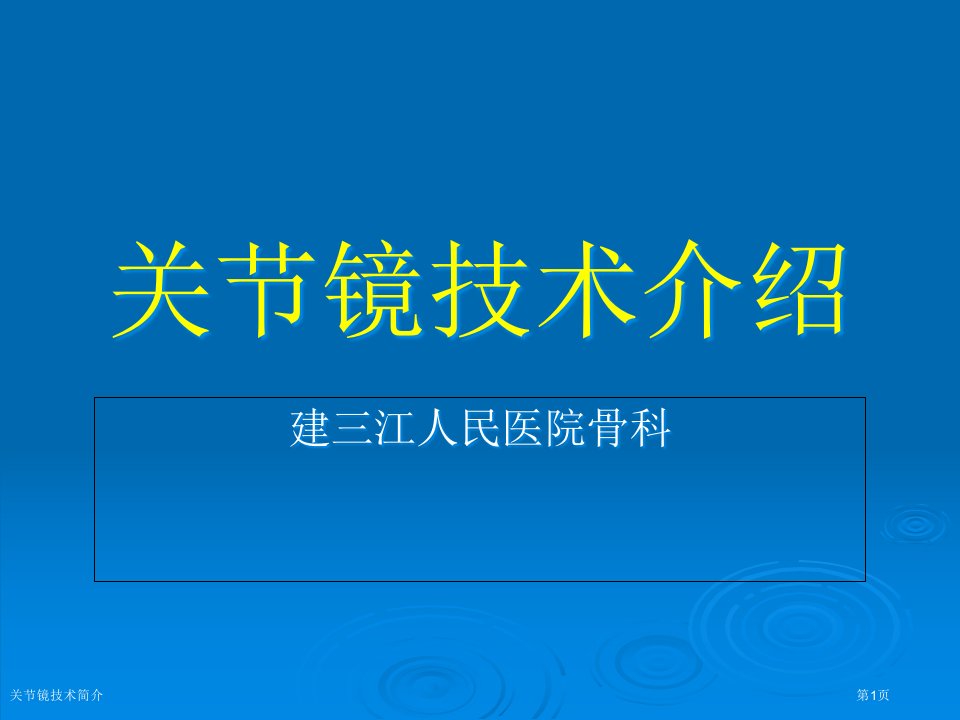 关节镜技术介绍

建三江人民医院骨科

关节镜技术简介

第1页